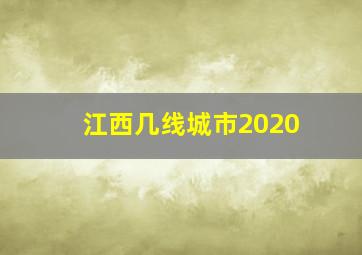 江西几线城市2020